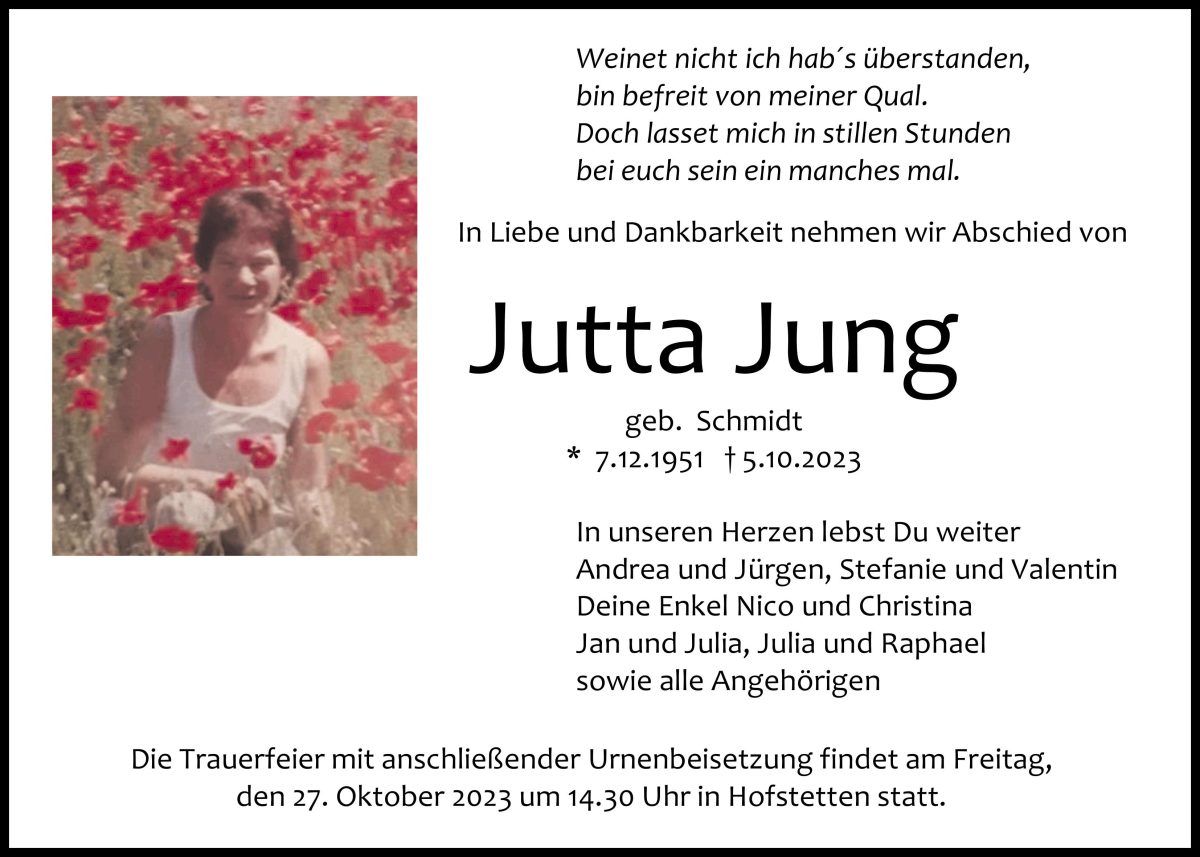 Weinet nicht ich hab´s überstanden,
bin befreit von meiner Qual.
Doch lasset mich in stillen Stunden
bei euch sein ein manches mal.

In Liebe und Dankbarkeit nehmen wir Abschied von

Jutta Jung

geb. Schmidt
* 7.12.1951 † 5.10.2023

In unseren Herzen lebst Du weiter
Andrea und Jürgen, Stefanie und Valentin
Deine Enkel Nico und Christina
Jan und Julia, Julia und Raphael
sowie alle Angehörigen

Die Trauerfeier mit anschließender Urnenbeisetzung findet am Freitag, den 27. Oktober 2023 um 14.30 Uhr in Hofstetten statt.